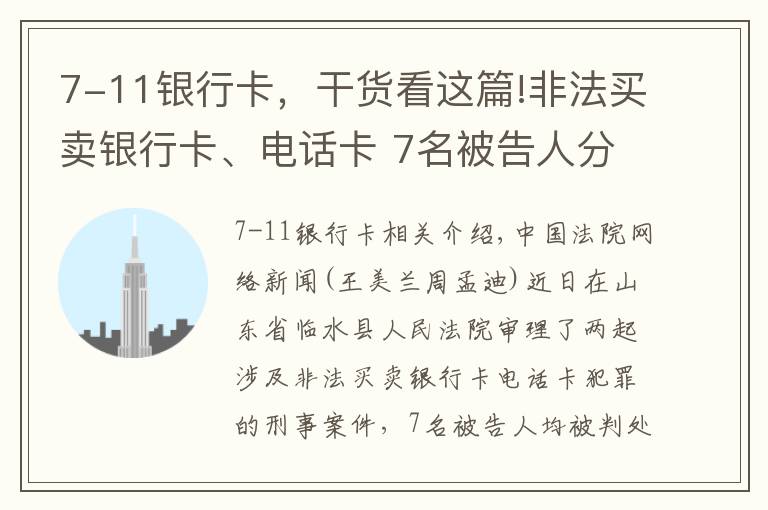 7-11银行卡，干货看这篇!非法买卖银行卡、电话卡 7名被告人分

7-11银行卡相关介绍，中国法院网络新闻(王美兰周孟迪)近日在山东省临水县人民法院审理了两起涉及非法买卖银行卡电话卡犯罪的刑事案件，7名被告人均被判处